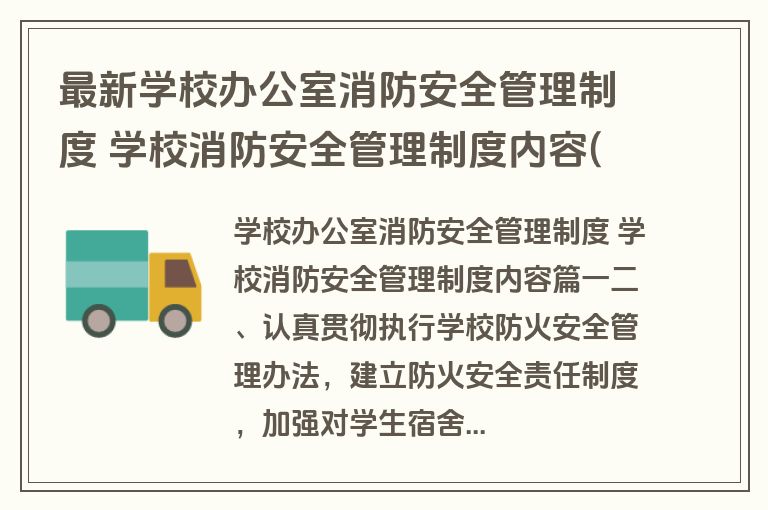 最新学校办公室消防安全管理制度 学校消防安全管理制度内容(

学校办公室消防安全管理制度 学校消防安全管理制度内容篇一二、认真贯彻执行学校防火安全管理办法，建立防火安全责任制度，加强对学生宿舍...